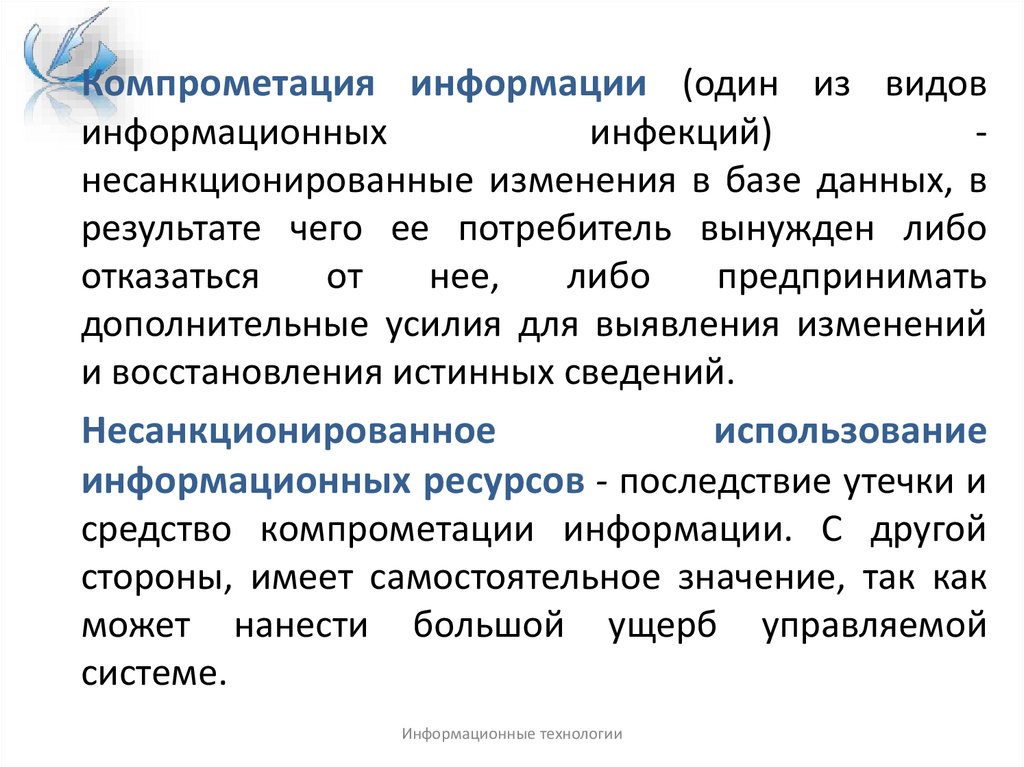 Компрометация информации (один из видов информационных инфекций) - несанкционированные изменения в базе данных, в результате чего ее потребитель вынужден либо отказаться от нее, либо предпринимать дополнительные усилия для выявления изменений и восстановления истинных сведений.

Несанкционированное использование информационных ресурсов - последствие утечки и средство компрометации информации. С другой стороны, имеет самостоятельное значение, так как может нанести большой ущерб управляемой системе.

Информационные технологии